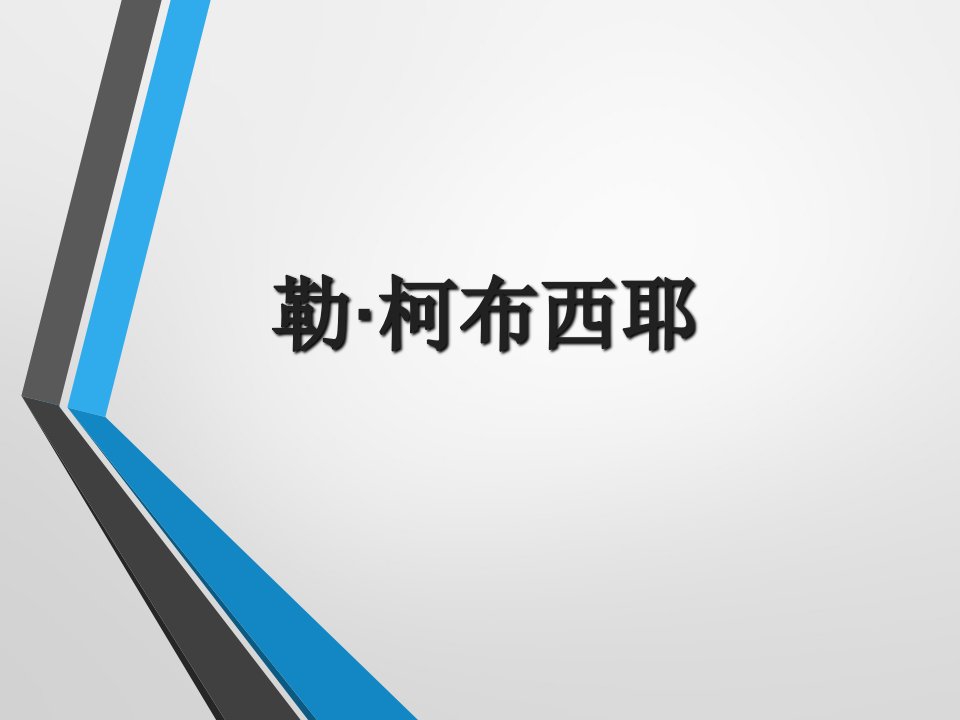 勒·柯布西耶